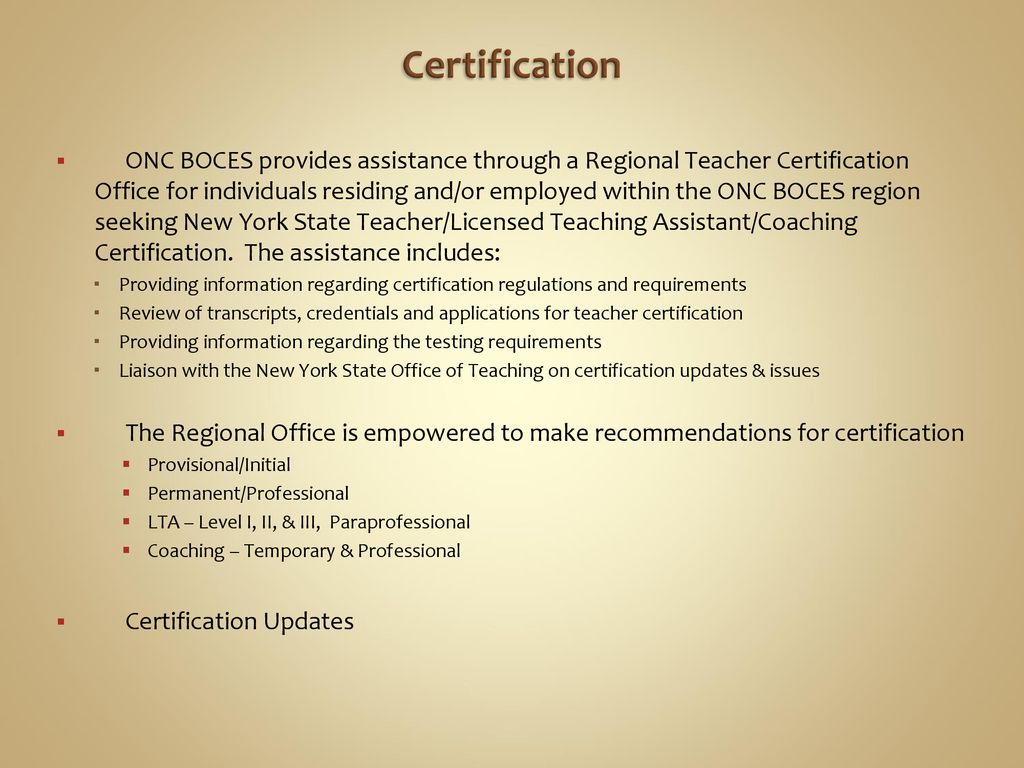 Certification

▪ ONC BOCES provides assistance through a Regional Teacher Certification Office for individuals residing and/or employed within the ONC BOCES region seeking New York State Teacher/Licensed Teaching Assistant/Coaching Certification. The assistance includes:
▪ Providing information regarding certification regulations and requirements
▪ Review of transcripts, credentials and applications for teacher certification
▪ Providing information regarding the testing requirements
▪ Liaison with the New York State Office of Teaching on certification updates & issues

▪ The Regional Office is empowered to make recommendations for certification
▪ Provisional/Initial
▪ Permanent/Professional
▪ LTA – Level I, II, & III, Paraprofessional
▪ Coaching – Temporary & Professional

▪ Certification Updates